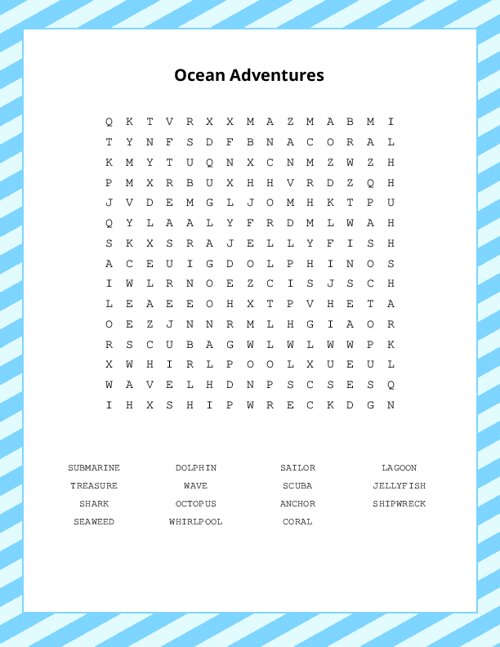 Ocean Adventures

Q K T V R X X M A Z M A B M I
T Y N F S D F B N A C O R A L
K M Y T U Q N X C N M Z W Z H
P M X R B U X H H V R D Z Q H
J V D E M G L J O M H K T P U
Q Y L A A L Y F R D M L W A H
S K X S R A J E L L Y F I S H
A C E U I G D O L P H I N O S
I W L R N O E Z C I S J S C H
L E A E E O H X T P V H E T A
O E Z J N N R M L H G I A O R
R S C U B A G W L W L W W P K
X W H I R L P O O L X U E U L
W A V E L H D N P S C S E S Q
I H X S H I P W R E C K D G N

SUBMARINE
TREASURE
SHARK
SEAWEED

DOLPHIN
WAVE
OCTOPUS
WHIRLPOOL

SAILOR
SCUBA
ANCHOR
CORAL

LAGOON
JELLYFISH
SHIPWRECK